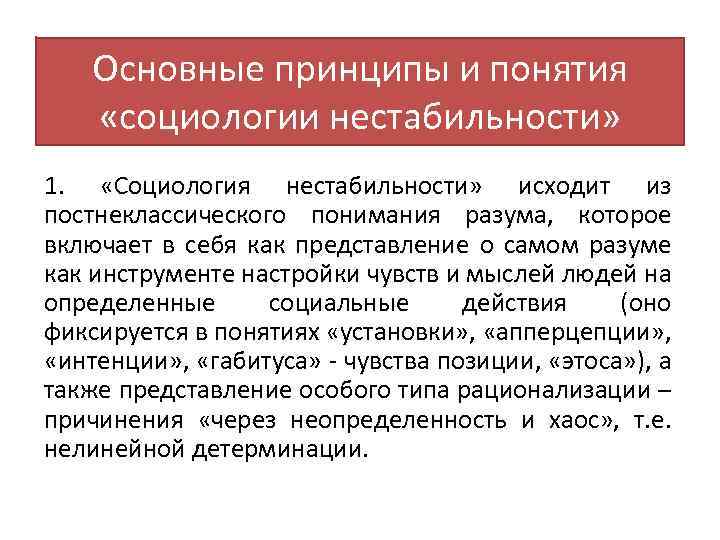 Основные принципы и понятия «социологии нестабильности»

1. «Социология нестабильности» исходит из постнеклассического понимания разума, которое включает в себя как представление о самом разуме как инструменте настройки чувств и мыслей людей на определенные социальные действия (оно фиксируется в понятиях «установки», «апперцепции», «интенции», «габитуса» - чувства позиции, «этоса»), а также представление особого типа рационализации – причинения «через неопределенность и хаос», т.е. нелинейной детерминации.